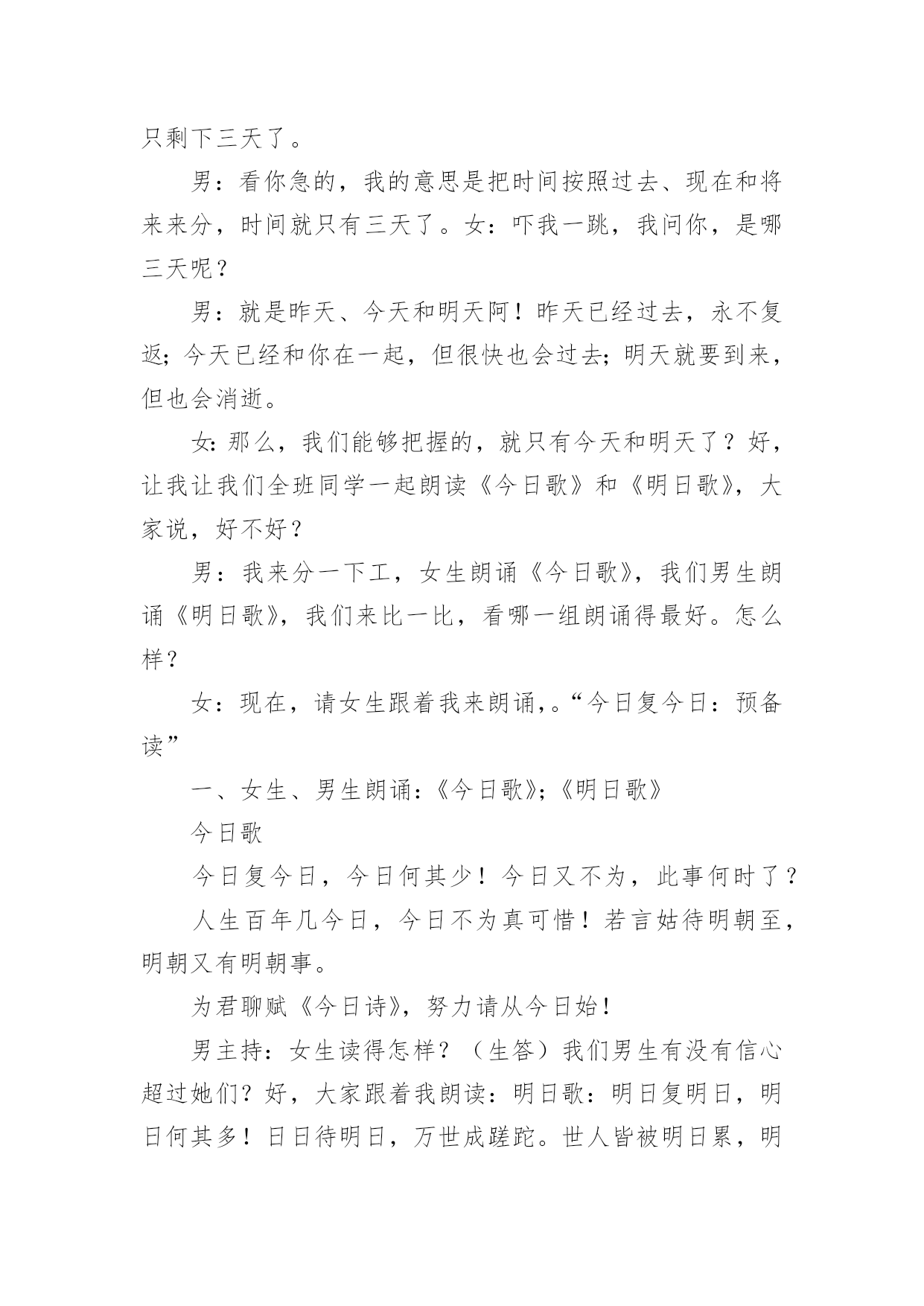 只剩下三天了。

男：看你急的，我的意思是把时间按照过去、现在和将来来分，时间就只有三天了。女：吓我一跳，我问你，是哪三天呢？

男：就是昨天、今天和明天阿！昨天已经过去，永不复返；今天已经和你在一起，但很快也会过去；明天就要到来，但也会消逝。

女：那么，我们能够把握的，就只有今天和明天了？好，让我让我们全班同学一起朗读《今日歌》和《明日歌》，大家说，好不好？

男：我来分一下工，女生朗诵《今日歌》，我们男生朗诵《明日歌》，我们来比一比，看哪一组朗诵得最好。怎么样？

女：现在，请女生跟着我来朗诵，。“今日复今日：预备读”

一、女生、男生朗诵：《今日歌》；《明日歌》

今日歌

今日复今日，今日何其少！今日又不为，此事何时了？

人生百年几今日，今日不为真可惜！若言姑待明朝至，明朝又有明朝事。

为君聊赋《今日诗》，努力请从今日始！

男主持：女生读得怎样？（生答）我们男生有没有信心超过她们？好，大家跟着我朗读：明日歌：明日复明日，明日何其多！日日待明日，万世成蹉跎。世人皆被明日累，明